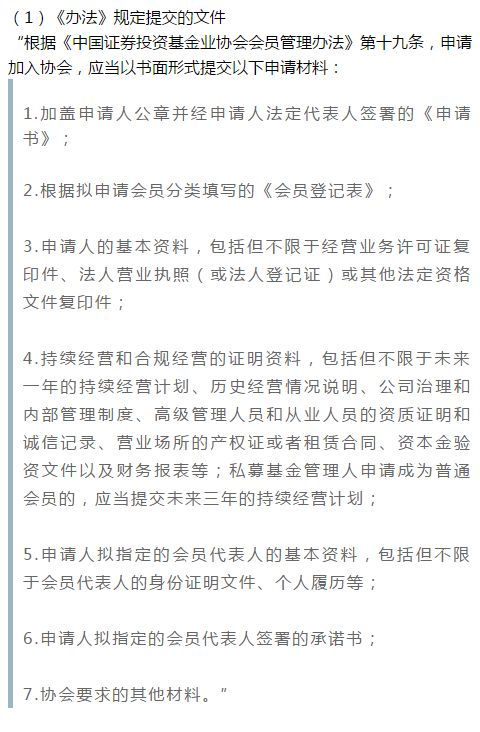 （1）《办法》规定提交的文件

“根据《中国证券投资基金业协会会员管理办法》第十九条，申请加入协会，应当以书面形式提交以下申请材料：

1.加盖申请人公章并经申请人法定代表人签署的《申请书》；

2.根据拟申请会员分类填写的《会员登记表》；

3.申请人的基本资料，包括但不限于经营业务许可证复印件、法人营业执照（或法人登记证）或其他法定资格文件复印件；

4.持续经营和合规经营的证明资料，包括但不限于未来一年的持续经营计划、历史经营情况说明、公司治理和内部管理制度、高级管理人员和从业人员的资质证明和诚信记录、营业场所的产权证或者租赁合同、资本金验资文件以及财务报表等；私募基金管理人申请成为普通会员的，应当提交未来三年的持续经营计划；

5.申请人拟指定的会员代表人的基本资料，包括但不限于会员代表人的身份证明文件、个人履历等；

6.申请人拟指定的会员代表人签署的承诺书；

7.协会要求的其他材料。”